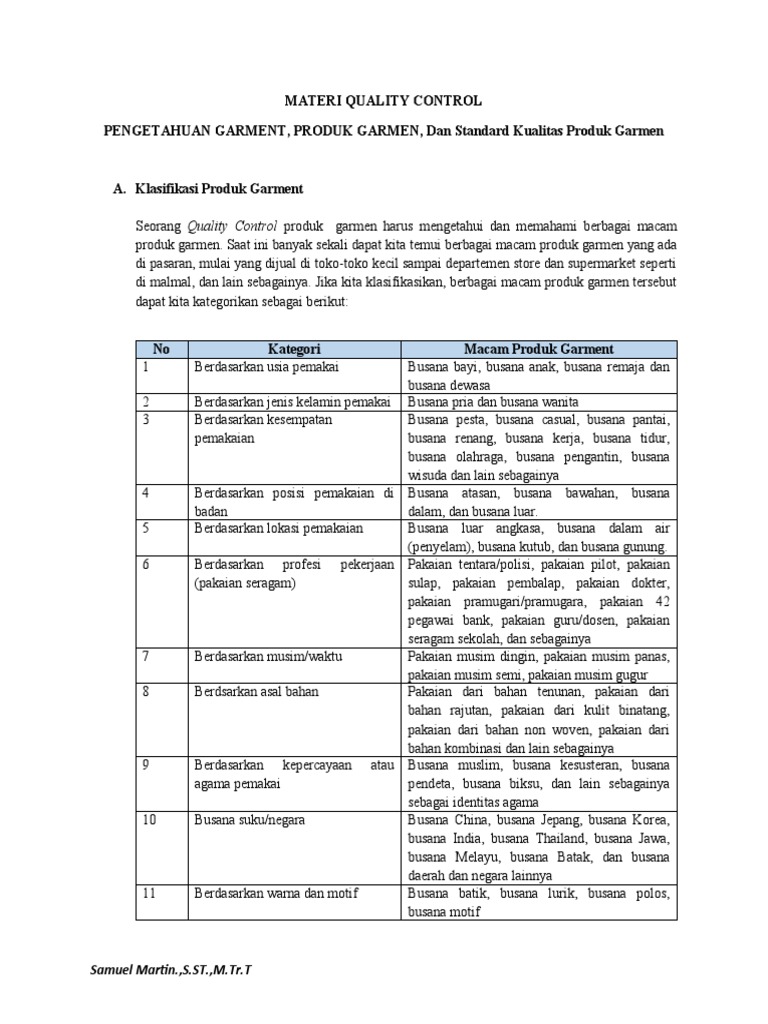 MATERI QUALITY CONTROL

PENGETAHUAN GARMENT, PRODUK GARMEN, Dan Standard Kualitas Produk Garmen

A. Klasifikasi Produk Garment

Seorang Quality Control produk garmen harus mengetahui dan memahami berbagai macam produk garmen. Saat ini banyak sekali dapat kita temui berbagai macam produk garmen yang ada di pasaran, mulai yang dijual di toko-toko kecil sampai departemen store dan supermarket seperti di malmal, dan lain sebagainya. Jika kita klasifikasikan, berbagai macam produk garmen tersebut dapat kita kategorikan sebagai berikut:

| No | Kategori | Macam Produk Garment |
|---|---|---|
| 1 | Berdasarkan usia pemakai | Busana bayi, busana anak, busana remaja dan busana dewasa |
| 2 | Berdasarkan jenis kelamin pemakai | Busana pria dan busana wanita |
| 3 | Berdasarkan kesempatan pemakaian | Busana pesta, busana casual, busana pantai, busana renang, busana kerja, busana tidur, busana olahraga, busana pengantin, busana wisuda dan lain sebagainya |
| 4 | Berdasarkan posisi pemakaian di badan | Busana atasan, busana bawahan, busana dalam, dan busana luar. |
| 5 | Berdasarkan lokasi pemakaian | Busana luar angkasa, busana dalam air (penyelam), busana kutub, dan busana gunung. |
| 6 | Berdasarkan profesi pekerjaan (pakaian seragam) | Pakaian tentara/polisi, pakaian pilot, pakaian sulap, pakaian pembalap, pakaian dokter, pakaian pramugari/pramugara, pakaian 42 pegawai bank, pakaian guru/dosen, pakaian seragam sekolah, dan sebagainya |
| 7 | Berdasarkan musim/waktu | Pakaian musim dingin, pakaian musim panas, pakaian musim semi, pakaian musim gugur |
| 8 | Berdsarkan asal bahan | Pakaian dari bahan tenunan, pakaian dari bahan rajutan, pakaian dari kulit binatang, pakaian dari bahan non woven, pakaian dari bahan kombinasi dan lain sebagainya |
| 9 | Berdasarkan kepercayaan atau agama pemakai | Busana muslim, busana kesusteran, busana pendeta, busana biksu, dan lain sebagainya sebagai identitas agama |
| 10 | Busana suku/negara | Busana China, busana Jepang, busana Korea, busana India, busana Thailand, busana Jawa, busana Melayu, busana Batak, dan busana daerah dan negara lainnya |
| 11 | Berdasarkan warna dan motif | Busana batik, busana lurik, busana polos, busana motif |

Samuel Martin.,S.ST.,M.Tr.T